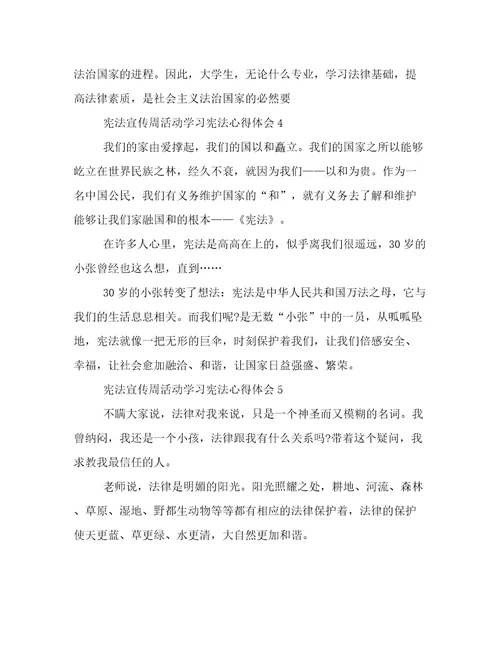 法治国家的进程。因此，大学生，无论什么专业，学习法律基础，提高法律素质，是社会主义法治国家的必然要

宪法宣传周活动学习宪法心得体会 4

我们的家由爱撑起，我们的国以和矗立。我们的国家之所以能够屹立在世界民族之林，经久不衰，就因为我们——以和为贵。作为一名中国公民，我们有义务维护国家的“和”，就有义务去了解和维护能够让我们家融国和的根本——《宪法》。

在许多人心里，宪法是高高在上的，似乎离我们很遥远，30 岁的小张曾经也这么想，直到……

30 岁的小张转变了想法：宪法是中华人民共和国万法之母，它与我们的生活息息相关。而我们呢?是无数“小张”中的一员，从呱呱坠地，宪法就像一把无形的巨伞，时刻保护着我们，让我们倍感安全、幸福，让社会愈加融洽、和谐，让国家日益强盛、繁荣。

宪法宣传周活动学习宪法心得体会 5

不瞒大家说，法律对我来说，只是一个神圣而又模糊的名词。我曾纳闷，我还是一个小孩，法律跟我有什么关系吗?带着这个疑问，我求教我最信任的人。

老师说，法律是明媚的阳光。阳光照耀之处，耕地、河流、森林、草原、湿地、野都生动物等等都有相应的法律保护着，法律的保护使天更蓝、草更绿、水更清，大自然更加和谐。